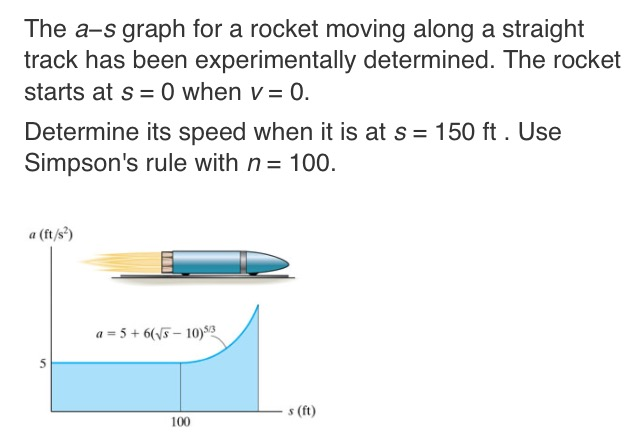 The $a$–$s$ graph for a rocket moving along a straight track has been experimentally determined. The rocket starts at $s = 0$ when $v = 0$.

Determine its speed when it is at $s = 150$ ft . Use Simpson's rule with $n = 100$.

$a$ (ft/s$^2$)

$a = 5 + 6(\sqrt{s} - 10)^{5/3}$

5

100

$s$ (ft)